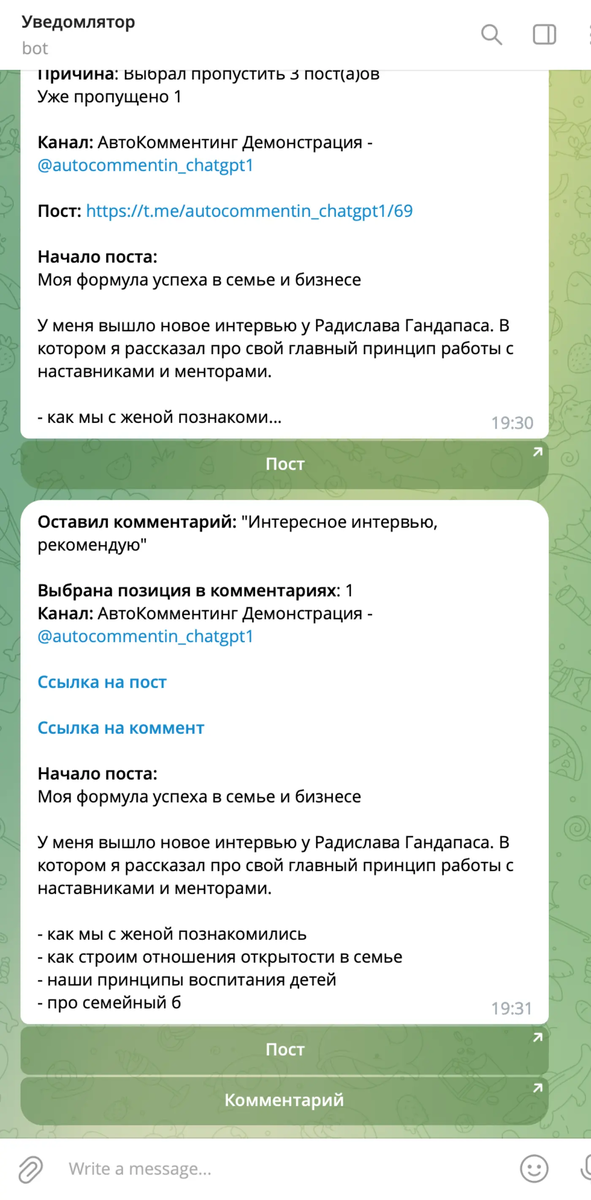 Уведомлятор
bot

Причина: Выбрал пропустить 3 пост(а)ов
Уже пропущено 1

Канал: АвтоКомментинг Демонстрация - @autocommentin_chatgpt1

Пост: https://t.me/autocommentin_chatgpt1/69

Начало поста:
Моя формула успеха в семье и бизнесе

У меня вышло новое интервью у Радислава Гандапаса. В котором я рассказал про свой главный принцип работы с наставниками и менторами.

- как мы с женой познакоми...
19:30

Пост

Оставил комментарий: "Интересное интервью, рекомендую"

Выбрана позиция в комментариях: 1
Канал: АвтоКомментинг Демонстрация - @autocommentin_chatgpt1

Ссылка на пост

Ссылка на коммент

Начало поста:
Моя формула успеха в семье и бизнесе

У меня вышло новое интервью у Радислава Гандапаса. В котором я рассказал про свой главный принцип работы с наставниками и менторами.

- как мы с женой познакомились
- как строим отношения открытости в семье
- наши принципы воспитания детей
- про семейный б
19:31

Пост

Комментарий

Write a message...